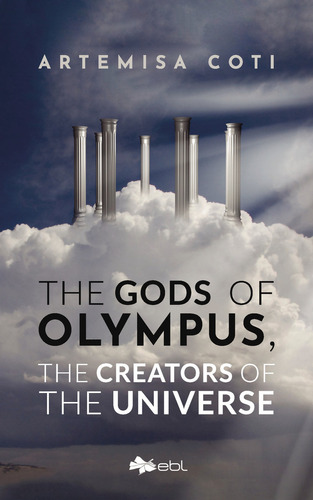 ARTEMISA COTI

THE GODS OF OLYMPUS, THE CREATORS OF THE UNIVERSE

ebl